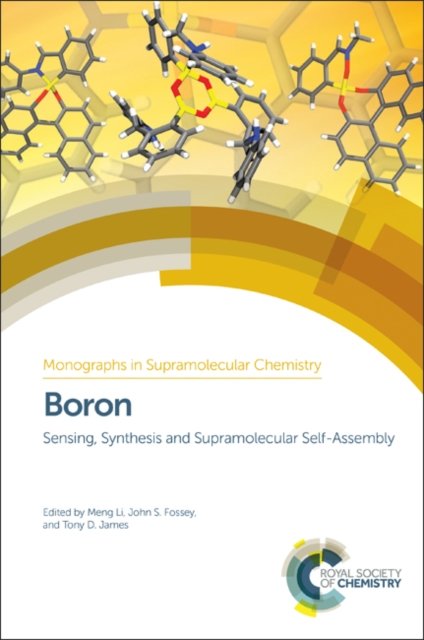 Monographs in Supramolecular Chemistry

Boron

Sensing, Synthesis and Supramolecular Self-Assembly

Edited by Meng Li, John S. Fossey, and Tony D. James

ROYAL SOCIETY OF CHEMISTRY